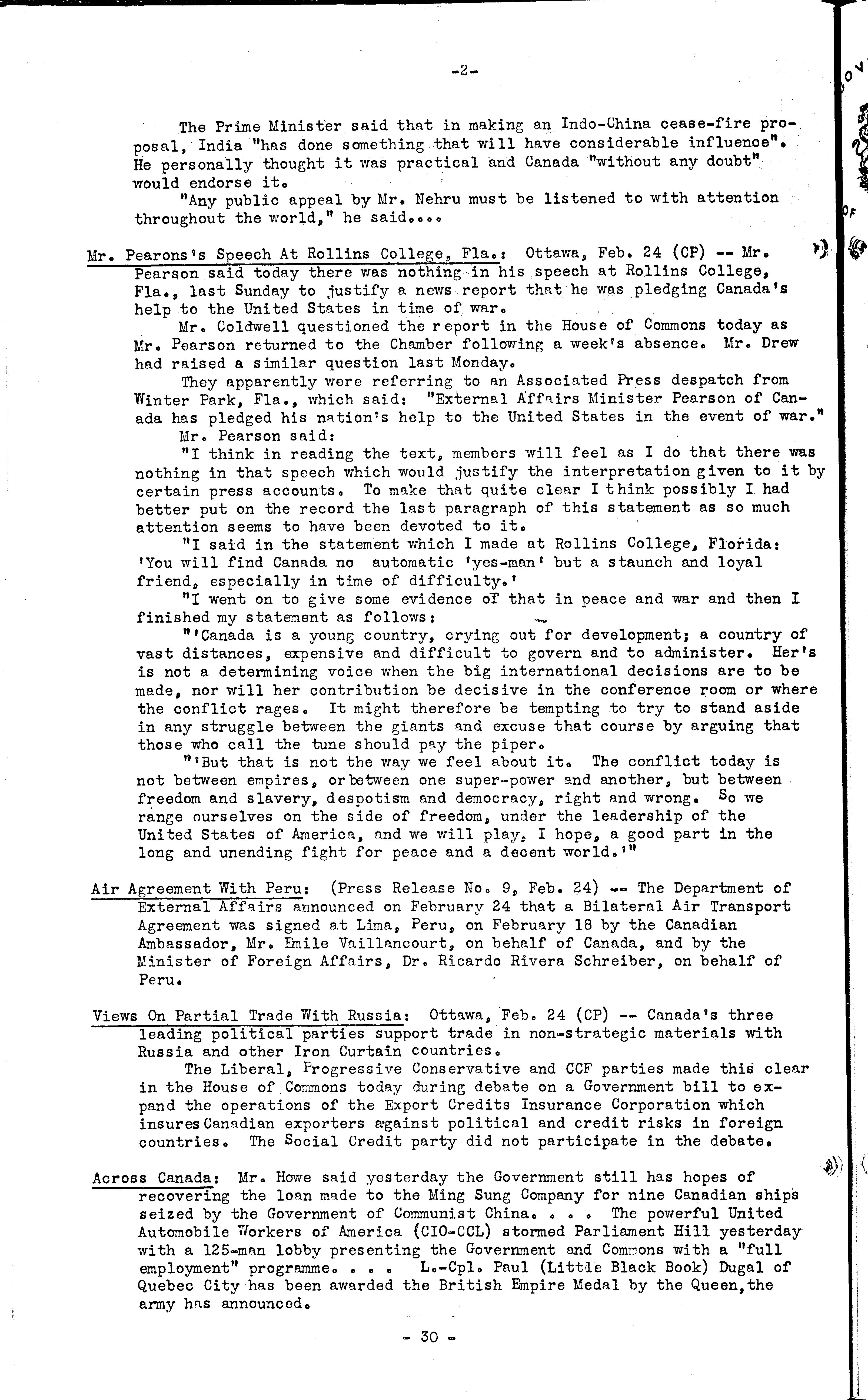 -2-

The Prime Minister said that in making an Indo-China cease-fire proposal, India "has done something that will have considerable influence". He personally thought it was practical and Canada "without any doubt" would endorse it.

"Any public appeal by Mr. Nehru must be listened to with attention throughout the world," he said....

Mr. Pearons's Speech At Rollins College, Fla.: Ottawa, Feb. 24 (CP) -- Mr. Pearson said today there was nothing in his speech at Rollins College, Fla., last Sunday to justify a news report that he was pledging Canada's help to the United States in time of war.

Mr. Coldwell questioned the report in the House of Commons today as Mr. Pearson returned to the Chamber following a week's absence. Mr. Drew had raised a similar question last Monday.

They apparently were referring to an Associated Press despatch from Winter Park, Fla., which said: "External Affairs Minister Pearson of Canada has pledged his nation's help to the United States in the event of war."

Mr. Pearson said:

"I think in reading the text, members will feel as I do that there was nothing in that speech which would justify the interpretation given to it by certain press accounts. To make that quite clear I think possibly I had better put on the record the last paragraph of this statement as so much attention seems to have been devoted to it.

"I said in the statement which I made at Rollins College, Florida: 'You will find Canada no automatic 'yes-man' but a staunch and loyal friend, especially in time of difficulty.'

"I went on to give some evidence of that in peace and war and then I finished my statement as follows:

"'Canada is a young country, crying out for development; a country of vast distances, expensive and difficult to govern and to administer. Her's is not a determining voice when the big international decisions are to be made, nor will her contribution be decisive in the conference room or where the conflict rages. It might therefore be tempting to try to stand aside in any struggle between the giants and excuse that course by arguing that those who call the tune should pay the piper.

"'But that is not the way we feel about it. The conflict today is not between empires, or between one super-power and another, but between freedom and slavery, despotism and democracy, right and wrong. So we range ourselves on the side of freedom, under the leadership of the United States of America, and we will play, I hope, a good part in the long and unending fight for peace and a decent world.'"

Air Agreement With Peru: (Press Release No. 9, Feb. 24) -- The Department of External Affairs announced on February 24 that a Bilateral Air Transport Agreement was signed at Lima, Peru, on February 18 by the Canadian Ambassador, Mr. Emile Vaillancourt, on behalf of Canada, and by the Minister of Foreign Affairs, Dr. Ricardo Rivera Schreiber, on behalf of Peru.

Views On Partial Trade With Russia: Ottawa, Feb. 24 (CP) -- Canada's three leading political parties support trade in non-strategic materials with Russia and other Iron Curtain countries.

The Liberal, Progressive Conservative and CCF parties made this clear in the House of Commons today during debate on a Government bill to expand the operations of the Export Credits Insurance Corporation which insures Canadian exporters against political and credit risks in foreign countries. The Social Credit party did not participate in the debate.

Across Canada: Mr. Howe said yesterday the Government still has hopes of recovering the loan made to the Ming Sung Company for nine Canadian ships seized by the Government of Communist China. . . . The powerful United Automobile Workers of America (CIO-CCL) stormed Parliament Hill yesterday with a 125-man lobby presenting the Government and Commons with a "full employment" programme. . . . L.-Cpl. Paul (Little Black Book) Dugal of Quebec City has been awarded the British Empire Medal by the Queen, the army has announced.

- 30 -